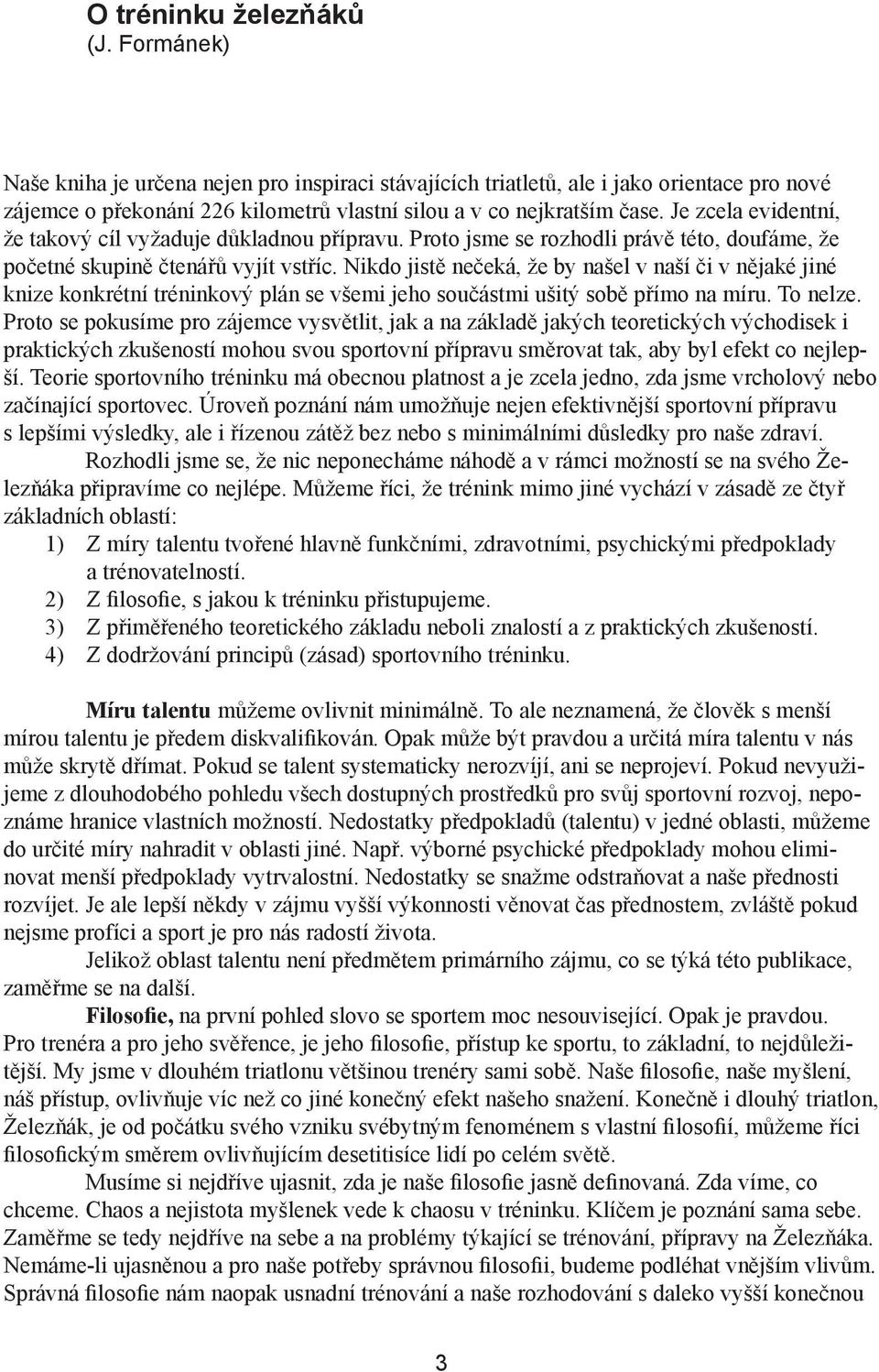 O tréninku železňáků
(J. Formánek)

Naše kniha je určena nejen pro inspiraci stávajících triatletů, ale i jako orientace pro nové zájemce o překonání 226 kilometrů vlastní silou a v co nejkratším čase. Je zcela evidentní, že takový cíl vyžaduje důkladnou přípravu. Proto jsme se rozhodli právě této, doufáme, že početné skupině čtenářů vyjít vstříc. Nikdo jistě nečeká, že by našel v naší či v nějaké jiné knize konkrétní tréninkový plán se všemi jeho součástmi ušitý sobě přímo na míru. To nelze. Proto se pokusíme pro zájemce vysvětlit, jak a na základě jakých teoretických východisek i praktických zkušeností mohou svou sportovní přípravu směrovat tak, aby byl efekt co nejlepší. Teorie sportovního tréninku má obecnou platnost a je zcela jedno, zda jsme vrcholový nebo začínající sportovec. Úroveň poznání nám umožňuje nejen efektivnější sportovní přípravu s lepšími výsledky, ale i řízenou zátěž bez nebo s minimálními důsledky pro naše zdraví.

Rozhodli jsme se, že nic neponecháme náhodě a v rámci možností se na svého Železňáka připravíme co nejlépe. Můžeme říci, že trénink mimo jiné vychází v zásadě ze čtyř základních oblastí:
1) Z míry talentu tvořené hlavně funkčními, zdravotními, psychickými předpoklady a trénovatelností.
2) Z filosofie, s jakou k tréninku přistupujeme.
3) Z přiměřeného teoretického základu neboli znalostí a z praktických zkušeností.
4) Z dodržování principů (zásad) sportovního tréninku.

Míru talentu můžeme ovlivnit minimálně. To ale neznamená, že člověk s menší mírou talentu je předem diskvalifikován. Opak může být pravdou a určitá míra talentu v nás může skrytě dřímat. Pokud se talent systematicky nerozvíjí, ani se neprojeví. Pokud nevyužijeme z dlouhodobého pohledu všech dostupných prostředků pro svůj sportovní rozvoj, nepoznáme hranice vlastních možností. Nedostatky předpokladů (talentu) v jedné oblasti, můžeme do určité míry nahradit v oblasti jiné. Např. výborné psychické předpoklady mohou eliminovat menší předpoklady vytrvalostní. Nedostatky se snažme odstraňovat a naše přednosti rozvíjet. Je ale lepší někdy v zájmu vyšší výkonnosti věnovat čas přednostem, zvláště pokud nejsme profíci a sport je pro nás radostí života.

Jelikož oblast talentu není předmětem primárního zájmu, co se týká této publikace, zaměřme se na další.

Filosofie, na první pohled slovo se sportem moc nesouvisející. Opak je pravdou. Pro trenéra a pro jeho svěřence, je jeho filosofie, přístup ke sportu, to základní, to nejdůležitější. My jsme v dlouhém triatlonu většinou trenéry sami sobě. Naše filosofie, naše myšlení, náš přístup, ovlivňuje víc než co jiné konečný efekt našeho snažení. Konečně i dlouhý triatlon, Železňák, je od počátku svého vzniku svébytným fenoménem s vlastní filosofií, můžeme říci filosofickým směrem ovlivňujícím desetitisíce lidí po celém světě.

Musíme si nejdříve ujasnit, zda je naše filosofie jasně definovaná. Zda víme, co chceme. Chaos a nejistota myšlenek vede k chaosu v tréninku. Klíčem je poznání sama sebe. Zaměřme se tedy nejdříve na sebe a na problémy týkající se trénování, přípravy na Železňáka. Nemáme-li ujasněnou a pro naše potřeby správnou filosofii, budeme podléhat vnějším vlivům. Správná filosofie nám naopak usnadní trénování a naše rozhodování s daleko vyšší konečnou

3